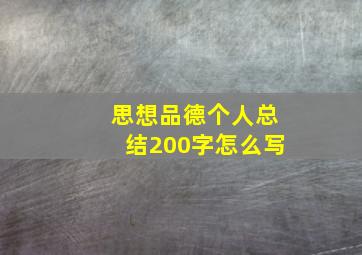 思想品德个人总结200字怎么写